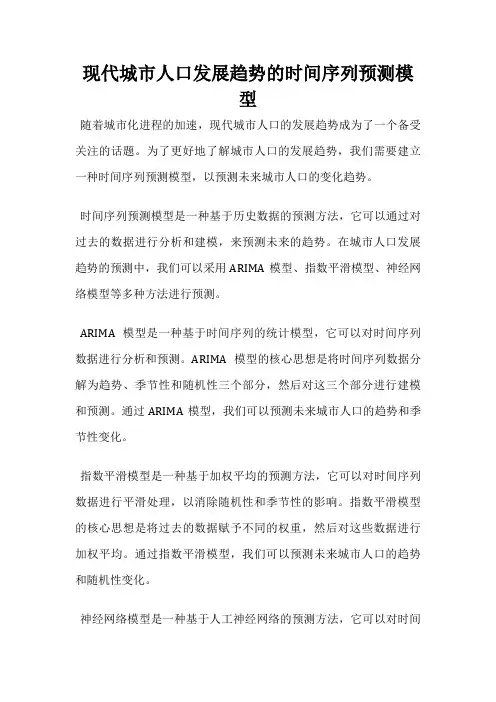 现代城市人口发展趋势的时间序列预测模型

随着城市化进程的加速，现代城市人口的发展趋势成为了一个备受关注的话题。为了更好地了解城市人口的发展趋势，我们需要建立一种时间序列预测模型，以预测未来城市人口的变化趋势。

时间序列预测模型是一种基于历史数据的预测方法，它可以通过对过去的数据进行分析和建模，来预测未来的趋势。在城市人口发展趋势的预测中，我们可以采用 ARIMA 模型、指数平滑模型、神经网络模型等多种方法进行预测。

ARIMA 模型是一种基于时间序列的统计模型，它可以对时间序列数据进行分析和预测。ARIMA 模型的核心思想是将时间序列数据分解为趋势、季节性和随机性三个部分，然后对这三个部分进行建模和预测。通过 ARIMA 模型，我们可以预测未来城市人口的趋势和季节性变化。

指数平滑模型是一种基于加权平均的预测方法，它可以对时间序列数据进行平滑处理，以消除随机性和季节性的影响。指数平滑模型的核心思想是将过去的数据赋予不同的权重，然后对这些数据进行加权平均。通过指数平滑模型，我们可以预测未来城市人口的趋势和随机性变化。

神经网络模型是一种基于人工神经网络的预测方法，它可以对时间